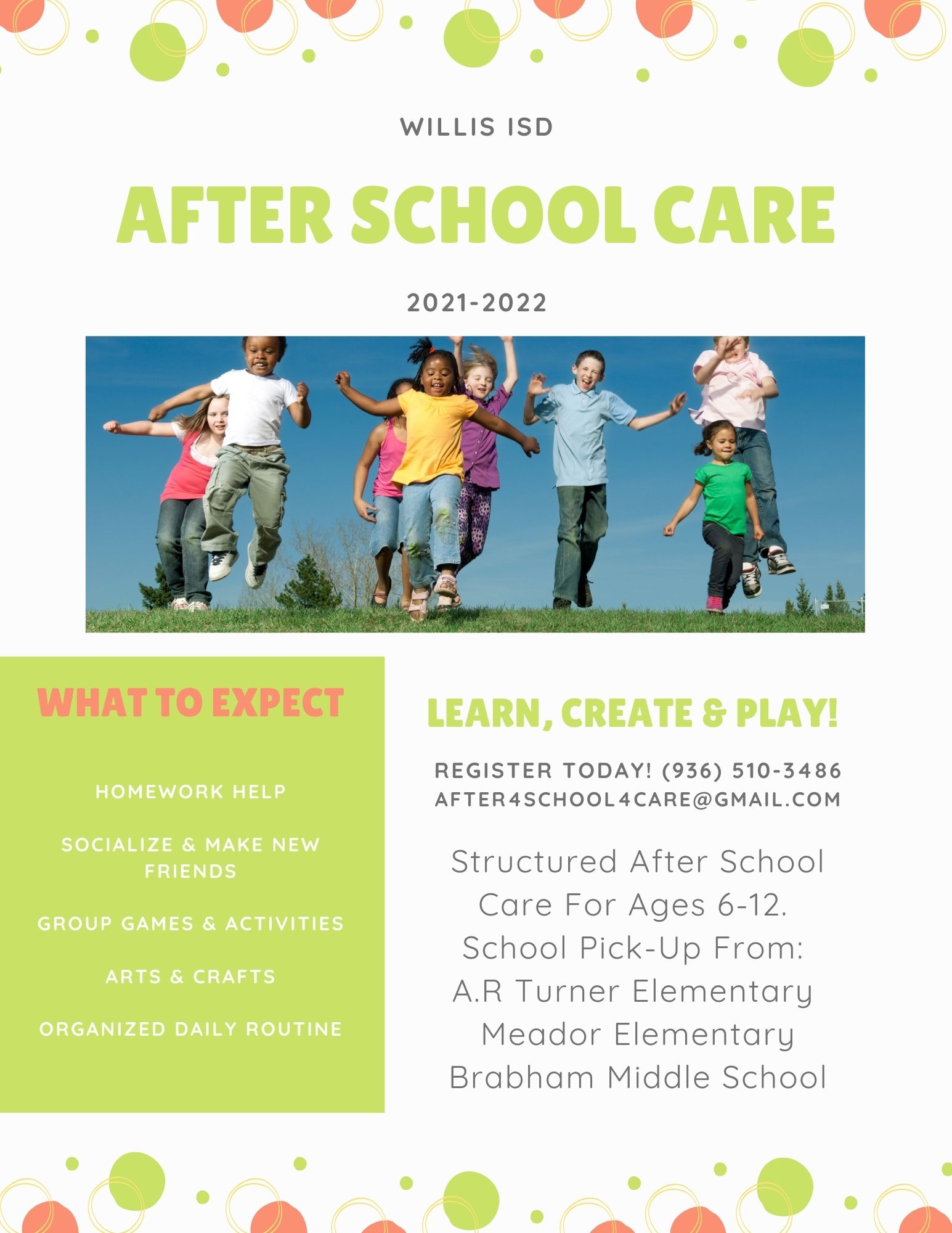 WILLIS ISD

AFTER SCHOOL CARE

2021-2022

WHAT TO EXPECT

HOMEWORK HELP

SOCIALIZE & MAKE NEW FRIENDS

GROUP GAMES & ACTIVITIES

ARTS & CRAFTS

ORGANIZED DAILY ROUTINE

LEARN, CREATE & PLAY!

REGISTER TODAY! (936) 510-3486
AFTER4SCHOOL4CARE@GMAIL.COM

Structured After School Care For Ages 6-12.
School Pick-Up From:
A.R Turner Elementary
Meador Elementary
Brabham Middle School